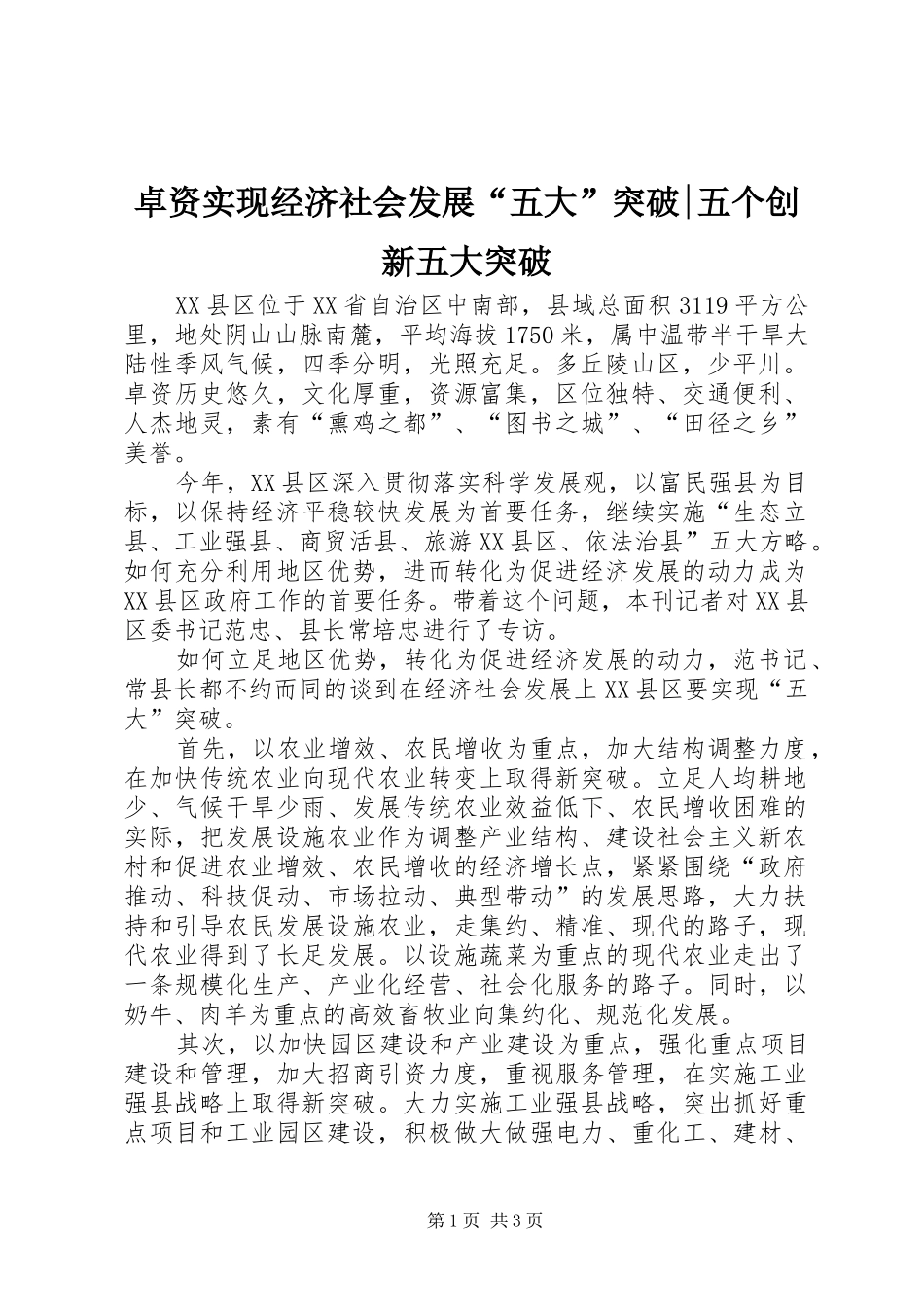 卓资实现经济社会发展“五大”突破|五个创新五大突破

XX县区位于XX省自治区中南部，县域总面积3119平方公里，地处阴山山脉南麓，平均海拔1750米，属中温带半干旱大陆性季风气候，四季分明，光照充足。多丘陵山区，少平川。卓资历史悠久，文化厚重，资源富集，区位独特、交通便利、人杰地灵，素有“熏鸡之都”、“图书之城”、“田径之乡”美誉。

今年，XX县区深入贯彻落实科学发展观，以富民强县为目标，以保持经济平稳较快发展为首要任务，继续实施“生态立县、工业强县、商贸活县、旅游XX县区、依法治县”五大方略。如何充分利用地区优势，进而转化为促进经济发展的动力成为XX县区政府工作的首要任务。带着这个问题，本刊记者对XX县区委书记范忠、县长常培忠进行了专访。

如何立足地区优势，转化为促进经济发展的动力，范书记、常县长都不约而同的谈到在经济社会发展上XX县区要实现“五大”突破。

首先，以农业增效、农民增收为重点，加大结构调整力度，在加快传统农业向现代农业转变上取得新突破。立足人均耕地少、气候干旱少雨、发展传统农业效益低下、农民增收困难的实际，把发展设施农业作为调整产业结构、建设社会主义新农村和促进农业增效、农民增收的经济增长点，紧紧围绕“政府推动、科技促动、市场拉动、典型带动”的发展思路，大力扶持和引导农民发展设施农业，走集约、精准、现代的路子，现代农业得到了长足发展。以设施蔬菜为重点的现代农业走出了一条规模化生产、产业化经营、社会化服务的路子。同时，以奶牛、肉羊为重点的高效畜牧业向集约化、规范化发展。

其次，以加快园区建设和产业建设为重点，强化重点项目建设和管理，加大招商引资力度，重视服务管理，在实施工业强县战略上取得新突破。大力实施工业强县战略，突出抓好重点项目和工业园区建设，积极做大做强电力、重化工、建材、

第1页 共3页